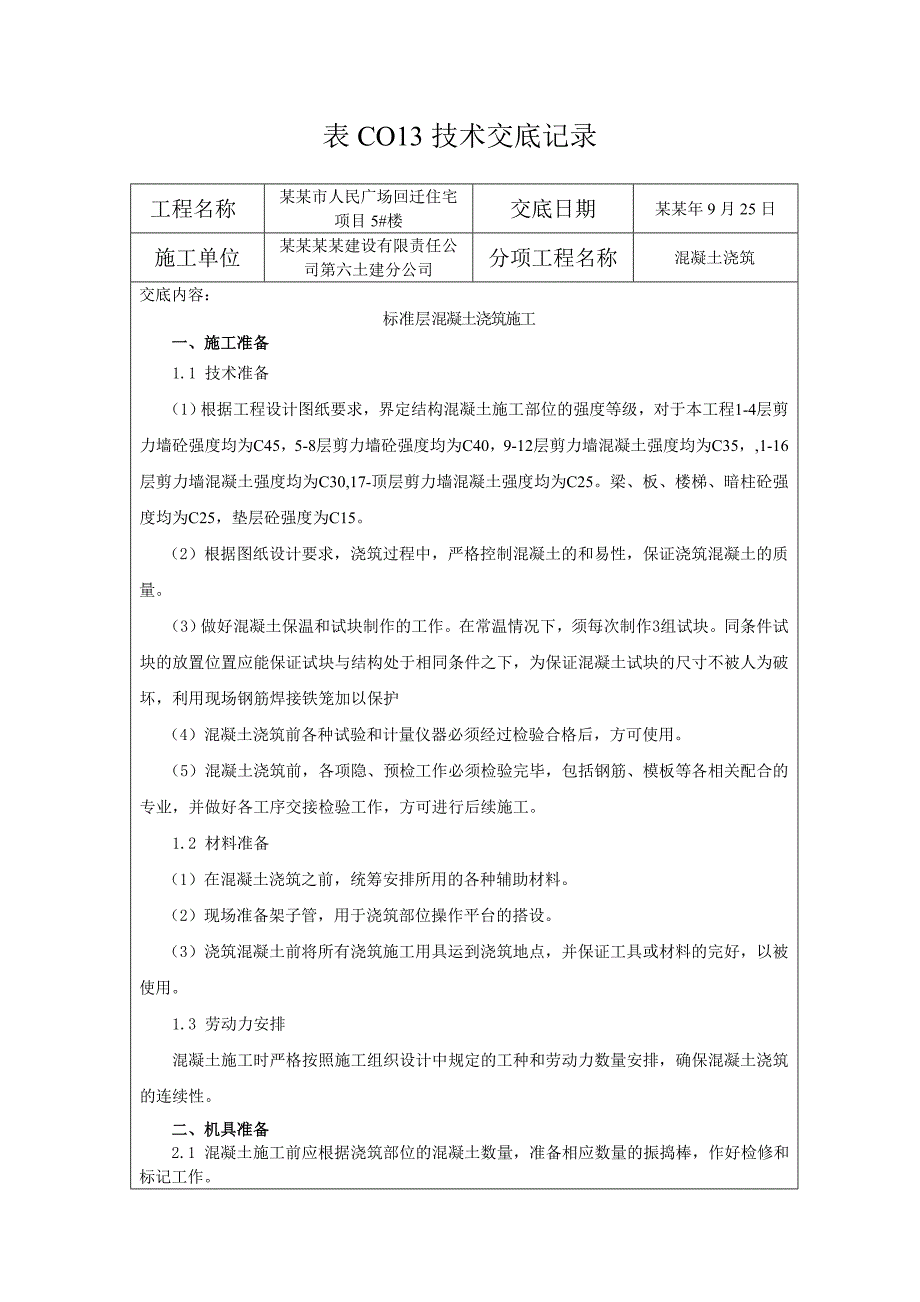 表 CO13 技术交底记录

| 工程名称 | 某某市人民广场回迁住宅项目 5#楼 | 交底日期 | 某某年 9 月 25 日 |
|---|---|---|---|
| 施工单位 | 某某某某建设有限责任公司第六土建分公司 | 分项工程名称 | 混凝土浇筑 |

交底内容：

标准层混凝土浇筑施工

一、施工准备

1.1 技术准备

（1）根据工程设计图纸要求，界定结构混凝土施工部位的强度等级，对于本工程1-4层剪力墙砼强度均为C45，5-8层剪力墙砼强度均为C40，9-12层剪力墙混凝土强度均为C35，,1-16层剪力墙混凝土强度均为C30,17-顶层剪力墙混凝土强度均为C25。梁、板、楼梯、暗柱砼强度均为C25，垫层砼强度为C15。

（2）根据图纸设计要求，浇筑过程中，严格控制混凝土的和易性，保证浇筑混凝土的质量。

（3）做好混凝土保温和试块制作的工作。在常温情况下，须每次制作3组试块。同条件试块的放置位置应能保证试块与结构处于相同条件之下，为保证混凝土试块的尺寸不被人为破坏，利用现场钢筋焊接铁笼加以保护

（4）混凝土浇筑前各种试验和计量仪器必须经过检验合格后，方可使用。

（5）混凝土浇筑前，各项隐、预检工作必须检验完毕，包括钢筋、模板等各相关配合的专业，并做好各工序交接检验工作，方可进行后续施工。

1.2 材料准备

（1）在混凝土浇筑之前，统筹安排所用的各种辅助材料。

（2）现场准备架子管，用于浇筑部位操作平台的搭设。

（3）浇筑混凝土前将所有浇筑施工用具运到浇筑地点，并保证工具或材料的完好，以被使用。

1.3 劳动力安排

混凝土施工时严格按照施工组织设计中规定的工种和劳动力数量安排，确保混凝土浇筑的连续性。

二、机具准备

2.1 混凝土施工前应根据浇筑部位的混凝土数量，准备相应数量的振捣棒，作好检修和标记工作。